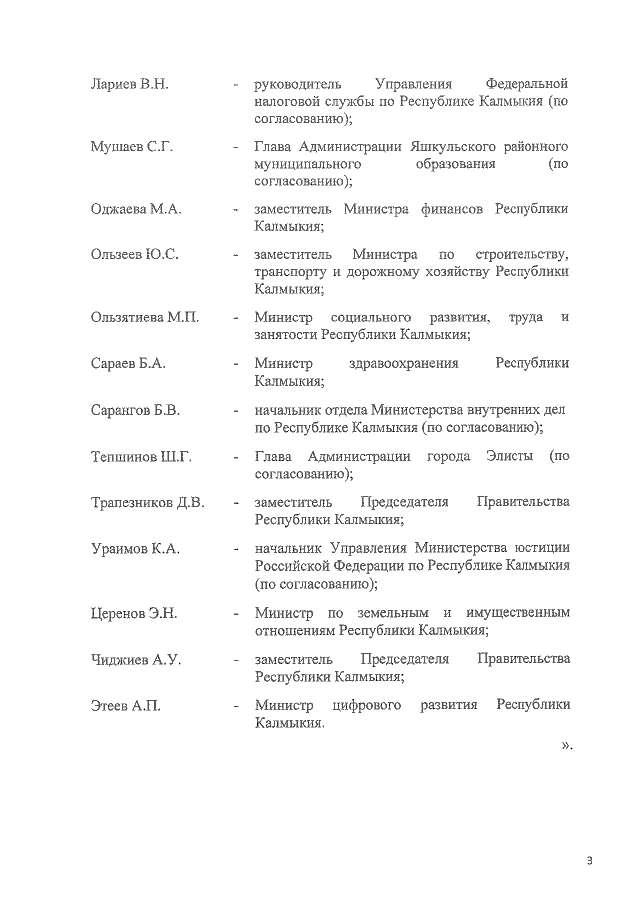 Лариев В.Н. - руководитель Управления Федеральной налоговой службы по Республике Калмыкия (по согласованию);

Мушаев С.Г. - Глава Администрации Яшкульского районного муниципального образования (по согласованию);

Оджаева М.А. - заместитель Министра финансов Республики Калмыкия;

Ользеев Ю.С. - заместитель Министра по строительству, транспорту и дорожному хозяйству Республики Калмыкия;

Ользятиева М.П. - Министр социального развития, труда и занятости Республики Калмыкия;

Сараев Б.А. - Министр здравоохранения Республики Калмыкия;

Сарангов Б.В. - начальник отдела Министерства внутренних дел по Республике Калмыкия (по согласованию);

Тепшинов Ш.Г. - Глава Администрации города Элисты (по согласованию);

Трапезников Д.В. - заместитель Председателя Правительства Республики Калмыкия;

Ураимов К.А. - начальник Управления Министерства юстиции Российской Федерации по Республике Калмыкия (по согласованию);

Церенов Э.Н. - Министр по земельным и имущественным отношениям Республики Калмыкия;

Чиджиев А.У. - заместитель Председателя Правительства Республики Калмыкия;

Этеев А.П. - Министр цифрового развития Республики Калмыкия.

».

3